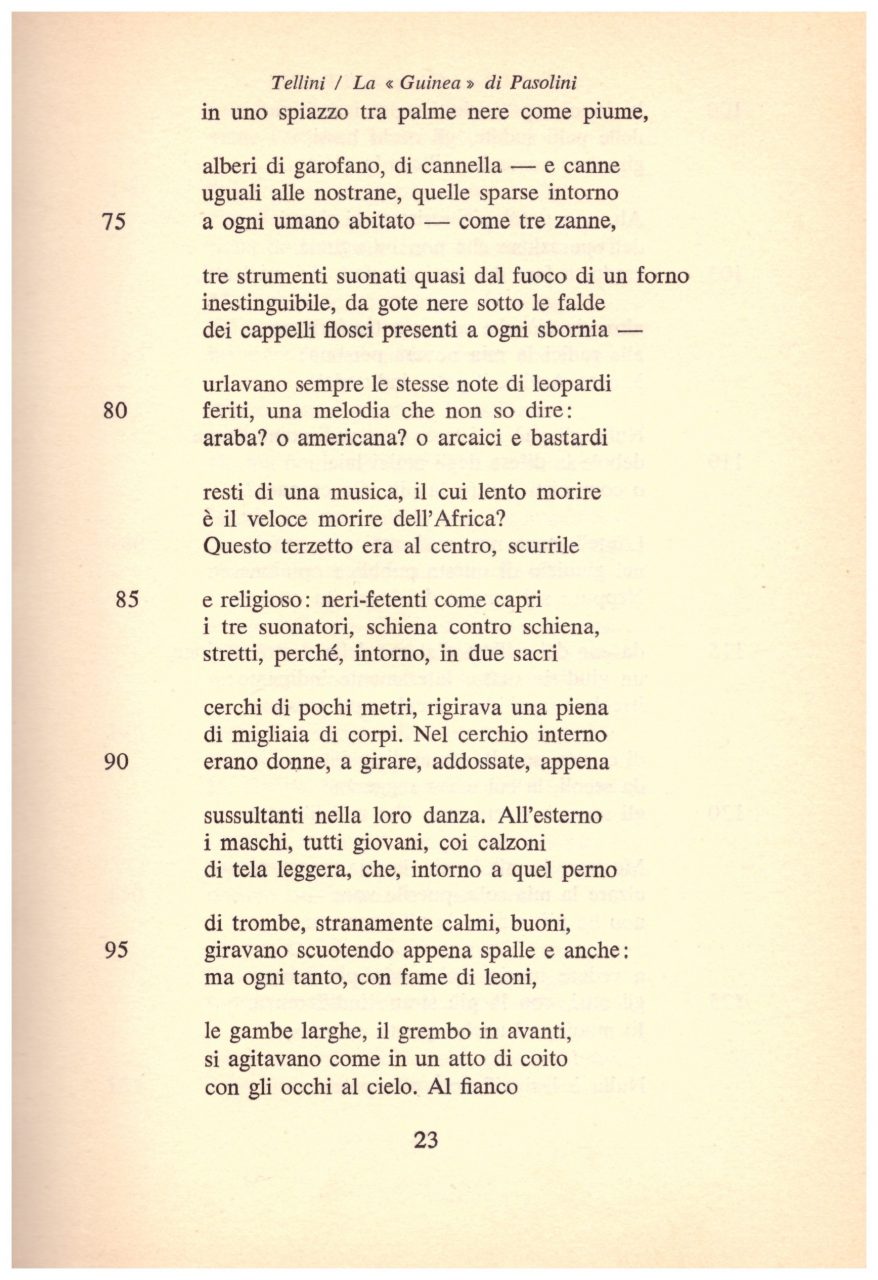 Tellini / La « Guinea » di Pasolini

in uno spiazzo tra palme nere come piume,

alberi di garofano, di cannella — e canne
uguali alle nostrane, quelle sparse intorno
75 a ogni umano abitato — come tre zanne,

tre strumenti suonati quasi dal fuoco di un forno
inestinguibile, da gote nere sotto le falde
dei cappelli flosci presenti a ogni sbornia —

urlavano sempre le stesse note di leopardi
80 feriti, una melodia che non so dire:
araba? o americana? o arcaici e bastardi

resti di una musica, il cui lento morire
è il veloce morire dell'Africa?
Questo terzetto era al centro, scurrile

85 e religioso: neri-fetenti come capri
i tre suonatori, schiena contro schiena,
stretti, perché, intorno, in due sacri

cerchi di pochi metri, rigirava una piena
di migliaia di corpi. Nel cerchio interno
90 erano donne, a girare, addossate, appena

sussultanti nella loro danza. All'esterno
i maschi, tutti giovani, coi calzoni
di tela leggera, che, intorno a quel perno

di trombe, stranamente calmi, buoni,
95 giravano scuotendo appena spalle e anche:
ma ogni tanto, con fame di leoni,

le gambe larghe, il grembo in avanti,
si agitavano come in un atto di coito
con gli occhi al cielo. Al fianco

23